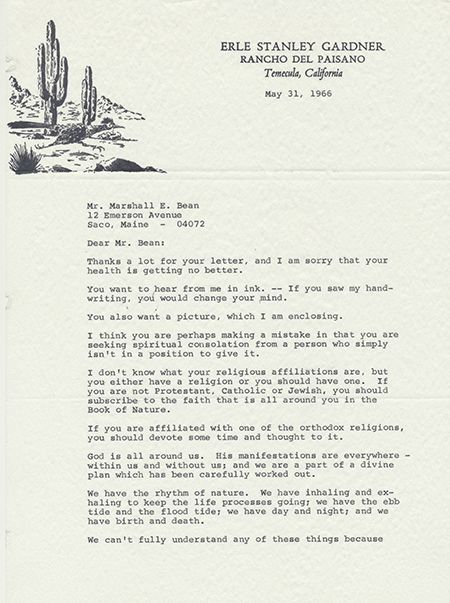 ERLE STANLEY GARDNER
RANCHO DEL PAISANO
Temecula, California

May 31, 1966

Mr. Marshall E. Bean
12 Emerson Avenue
Saco, Maine - 04072

Dear Mr. Bean:

Thanks a lot for your letter, and I am sorry that your health is getting no better.

You want to hear from me in ink. -- If you saw my handwriting, you would change your mind.

You also want a picture, which I am enclosing.

I think you are perhaps making a mistake in that you are seeking spiritual consolation from a person who simply isn't in a position to give it.

I don't know what your religious affiliations are, but you either have a religion or you should have one. If you are not Protestant, Catholic or Jewish, you should subscribe to the faith that is all around you in the Book of Nature.

If you are affiliated with one of the orthodox religions, you should devote some time and thought to it.

God is all around us. His manifestations are everywhere - within us and without us; and we are a part of a divine plan which has been carefully worked out.

We have the rhythm of nature. We have inhaling and exhaling to keep the life processes going; we have the ebb tide and the flood tide; we have day and night; and we have birth and death.

We can't fully understand any of these things because